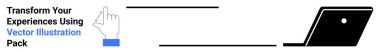 Transform Your Experiences Using Vector Illustration Pack